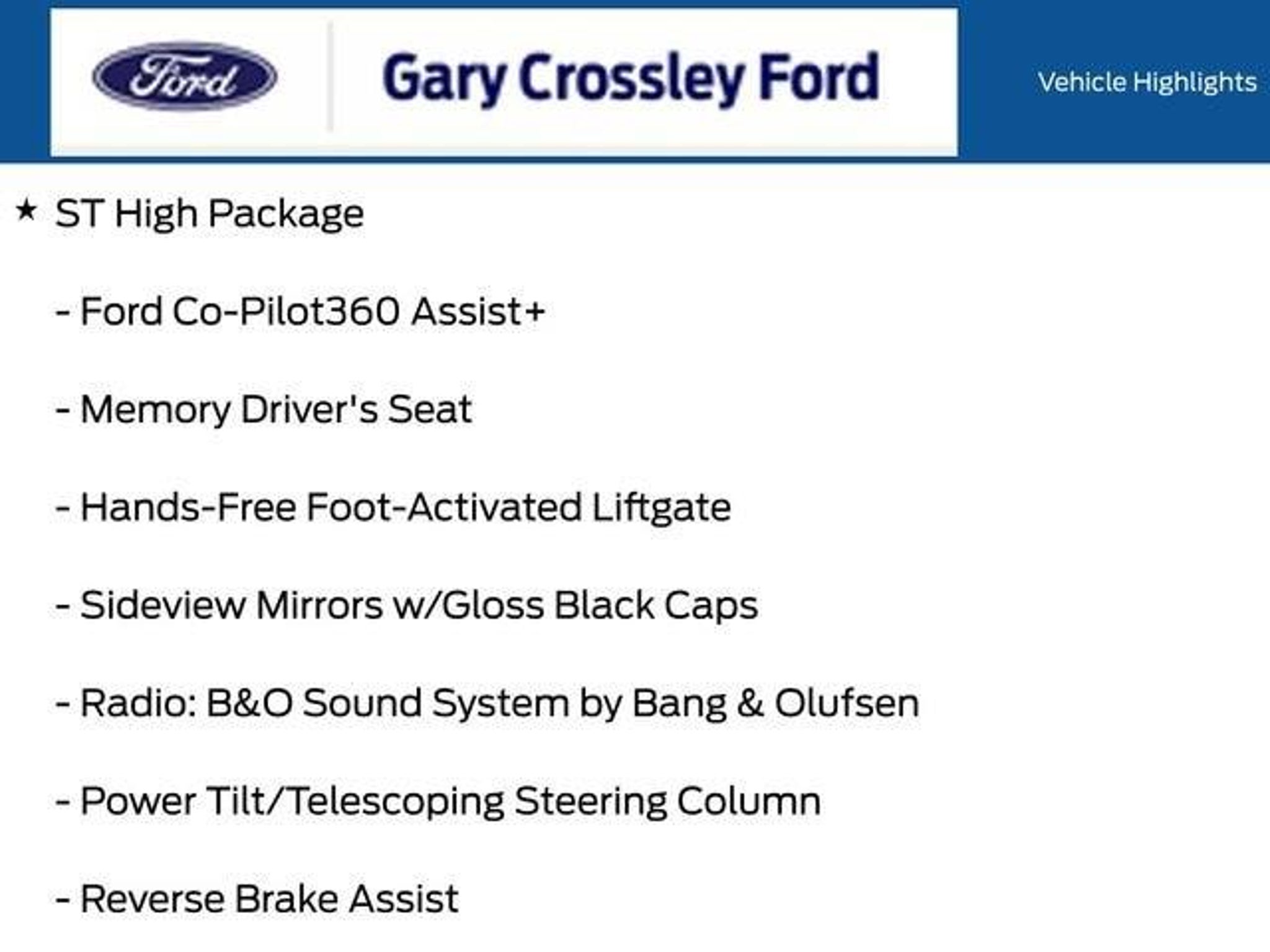 Ford

Gary Crossley Ford

Vehicle Highlights

★ ST High Package

- Ford Co-Pilot360 Assist+

- Memory Driver's Seat

- Hands-Free Foot-Activated Liftgate

- Sideview Mirrors w/Gloss Black Caps

- Radio: B&O Sound System by Bang & Olufsen

- Power Tilt/Telescoping Steering Column

- Reverse Brake Assist